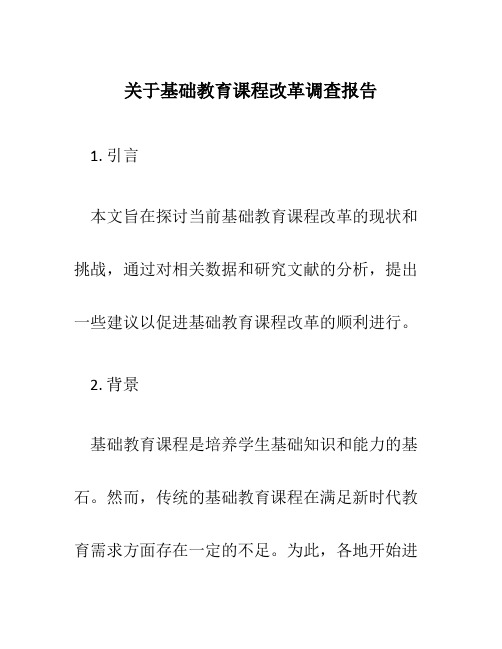 关于基础教育课程改革调查报告

1. 引言

本文旨在探讨当前基础教育课程改革的现状和挑战，通过对相关数据和研究文献的分析，提出一些建议以促进基础教育课程改革的顺利进行。

2. 背景

基础教育课程是培养学生基础知识和能力的基石。然而，传统的基础教育课程在满足新时代教育需求方面存在一定的不足。为此，各地开始进